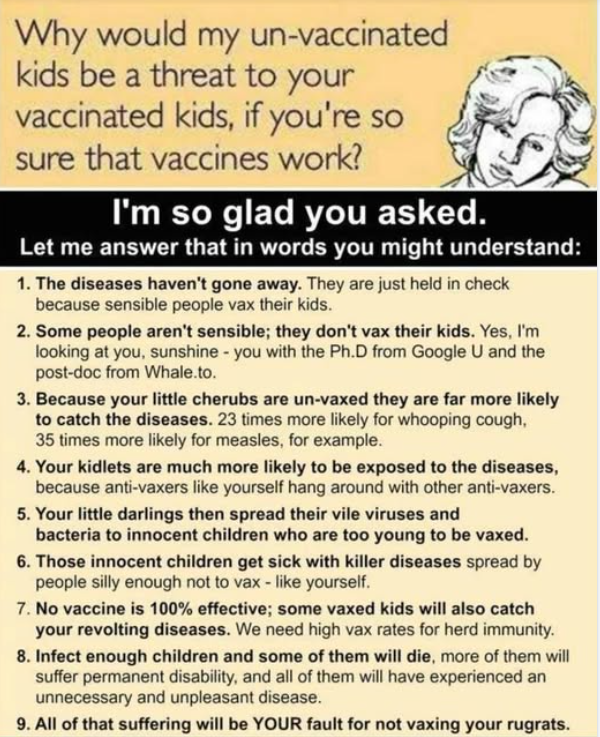 Why would my un-vaccinated kids be a threat to your vaccinated kids, if you're so sure that vaccines work?

I'm so glad you asked.
Let me answer that in words you might understand:

1. The diseases haven't gone away. They are just held in check because sensible people vax their kids.
2. Some people aren't sensible; they don't vax their kids. Yes, I'm looking at you, sunshine - you with the Ph.D from Google U and the post-doc from Whale.to.
3. Because your little cherubs are un-vaxed they are far more likely to catch the diseases. 23 times more likely for whooping cough, 35 times more likely for measles, for example.
4. Your kidlets are much more likely to be exposed to the diseases, because anti-vaxers like yourself hang around with other anti-vaxers.
5. Your little darlings then spread their vile viruses and bacteria to innocent children who are too young to be vaxed.
6. Those innocent children get sick with killer diseases spread by people silly enough not to vax - like yourself.
7. No vaccine is 100% effective; some vaxed kids will also catch your revolting diseases. We need high vax rates for herd immunity.
8. Infect enough children and some of them will die, more of them will suffer permanent disability, and all of them will have experienced an unnecessary and unpleasant disease.
9. All of that suffering will be YOUR fault for not vaxing your rugrats.